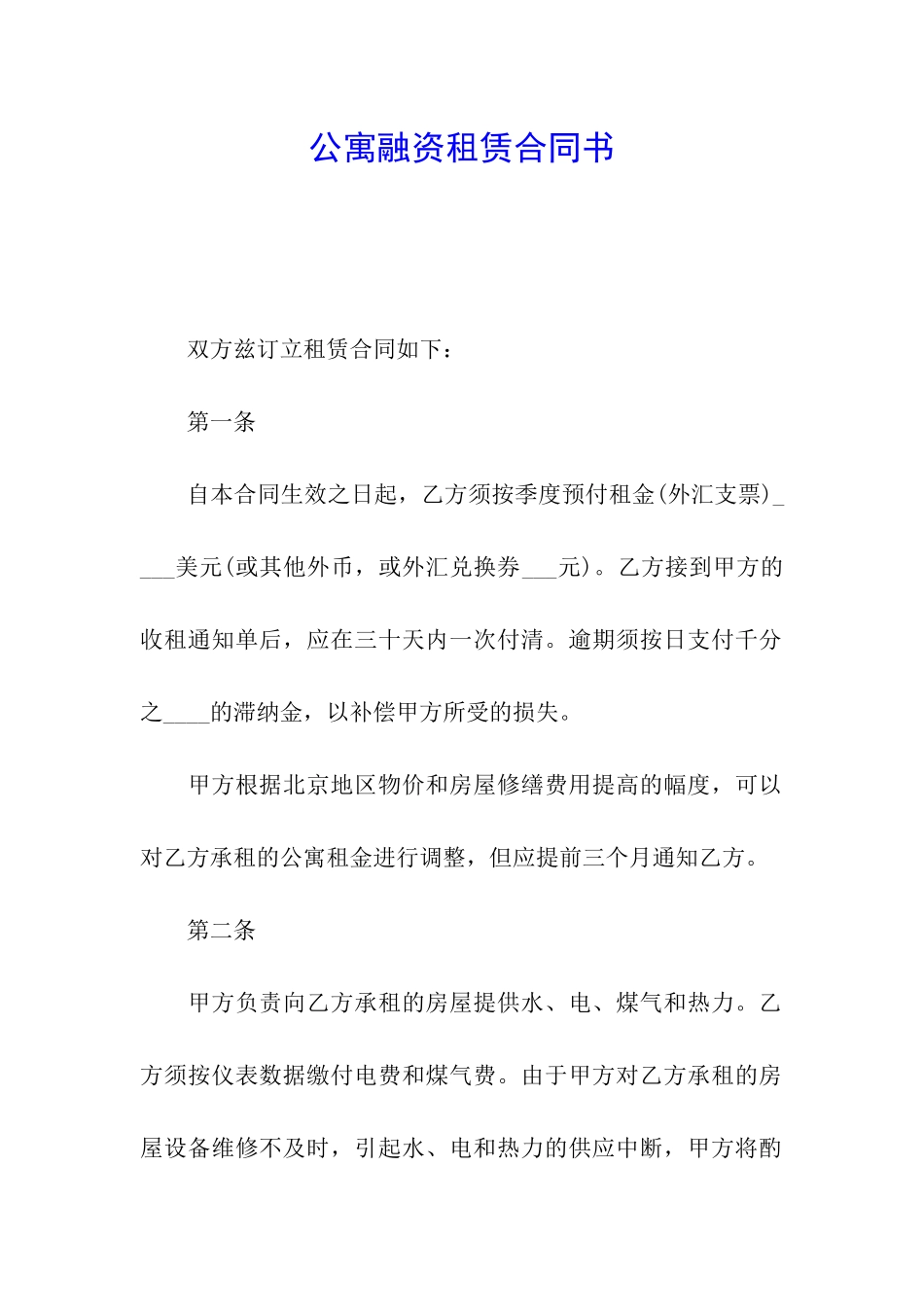 公寓融资租赁合同书

双方兹订立租赁合同如下：

第一条

自本合同生效之日起，乙方须按季度预付租金(外汇支票)____美元(或其他外币，或外汇兑换券___元)。乙方接到甲方的收租通知单后，应在三十天内一次付清。逾期须按日支付千分之____的滞纳金，以补偿甲方所受的损失。

甲方根据北京地区物价和房屋修缮费用提高的幅度，可以对乙方承租的公寓租金进行调整，但应提前三个月通知乙方。

第二条

甲方负责向乙方承租的房屋提供水、电、煤气和热力。乙方须按仪表数据缴付电费和煤气费。由于甲方对乙方承租的房屋设备维修不及时，引起水、电和热力的供应中断，甲方将酌